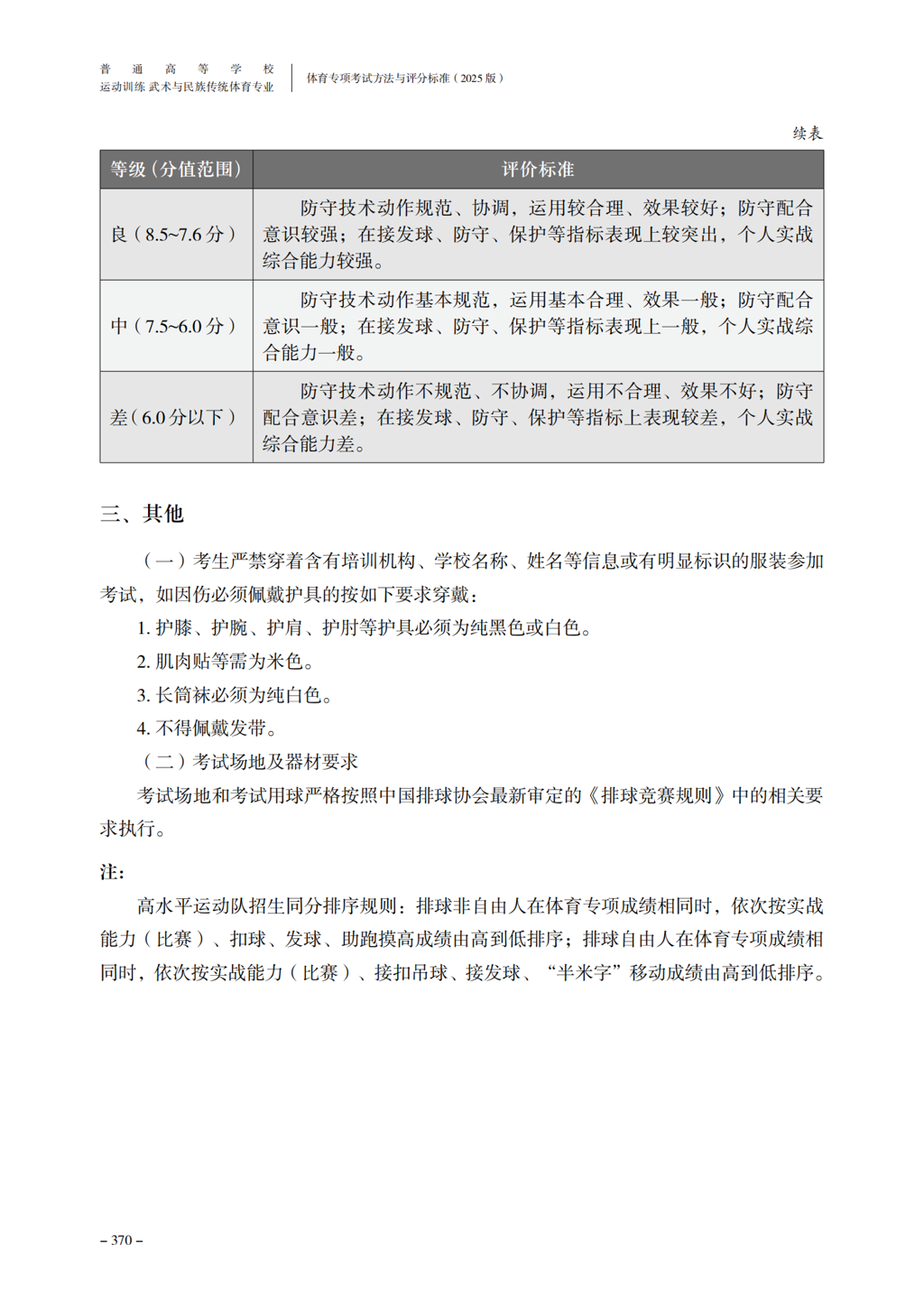 普通高等学校
运动训练 武术与民族传统体育专业

体育专项考试方法与评分标准（2025 版）

续表

| 等级（分值范围） | 评价标准 |
|---|---|
| 良（8.5~7.6 分） | 防守技术动作规范、协调，运用较合理、效果较好；防守配合意识较强；在接发球、防守、保护等指标表现上较突出，个人实战综合能力较强。 |
| 中（7.5~6.0 分） | 防守技术动作基本规范，运用基本合理、效果一般；防守配合意识一般；在接发球、防守、保护等指标表现上一般，个人实战综合能力一般。 |
| 差（6.0 分以下） | 防守技术动作不规范、不协调，运用不合理、效果不好；防守配合意识差；在接发球、防守、保护等指标上表现较差，个人实战综合能力差。 |

三、其他

（一）考生严禁穿着含有培训机构、学校名称、姓名等信息或有明显标识的服装参加考试，如因伤必须佩戴护具的按如下要求穿戴：

1. 护膝、护腕、护肩、护肘等护具必须为纯黑色或白色。

2. 肌肉贴等需为米色。

3. 长筒袜必须为纯白色。

4. 不得佩戴发带。

（二）考试场地及器材要求

考试场地和考试用球严格按照中国排球协会最新审定的《排球竞赛规则》中的相关要求执行。

注：

高水平运动队招生同分排序规则：排球非自由人在体育专项成绩相同时，依次按实战能力（比赛）、扣球、发球、助跑摸高成绩由高到低排序；排球自由人在体育专项成绩相同时，依次按实战能力（比赛）、接扣吊球、接发球、“半米字”移动成绩由高到低排序。

– 370 –